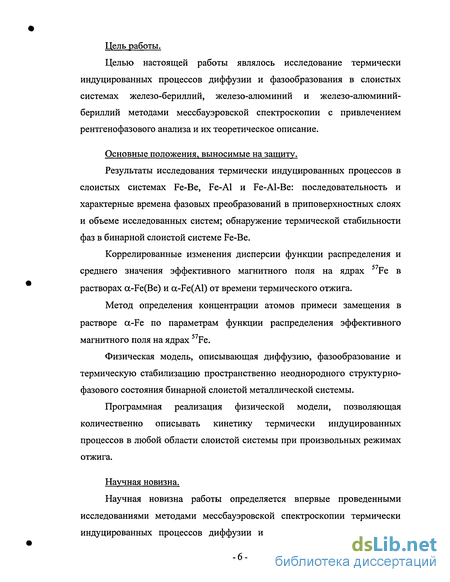 Цель работы.

Целью настоящей работы являлось исследование термически индуцированных процессов диффузии и фазообразования в слоистых системах железо-бериллий, железо-алюминий и железо-алюминий-бериллий методами мессбауэровской спектроскопии с привлечением рентгенофазового анализа и их теоретическое описание.

Основные положения, выносимые на защиту.

Результаты исследования термически индуцированных процессов в слоистых системах Fe-Be, Fe-Al и Fe-Al-Be: последовательность и характерные времена фазовых преобразований в приповерхностных слоях и объеме исследованных систем; обнаружение термической стабильности фаз в бинарной слоистой системе Fe-Be.

Коррелированные изменения дисперсии функции распределения и среднего значения эффективного магнитного поля на ядрах $^{57}$Fe в растворах $\alpha$-Fe(Be) и $\alpha$-Fe(Al) от времени термического отжига.

Метод определения концентрации атомов примеси замещения в растворе $\alpha$-Fe по параметрам функции распределения эффективного магнитного поля на ядрах $^{57}$Fe.

Физическая модель, описывающая диффузию, фазообразование и термическую стабилизацию пространственно неоднородного структурно-фазового состояния бинарной слоистой металлической системы.

Программная реализация физической модели, позволяющая количественно описывать кинетику термически индуцированных процессов в любой области слоистой системы при произвольных режимах отжига.

Научная новизна.

Научная новизна работы определяется впервые проведенными исследованиями методами мессбауэровской спектроскопии термически индуцированных процессов диффузии и

- 6 -

dsLib.net
библиотека диссертаций